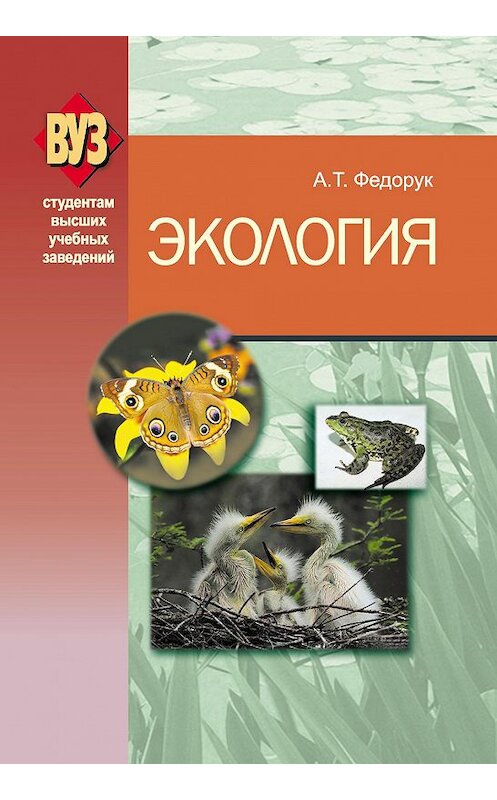 ВУЗ

студентам высших учебных заведений

А.Т. Федорук

ЭКОЛОГИЯ